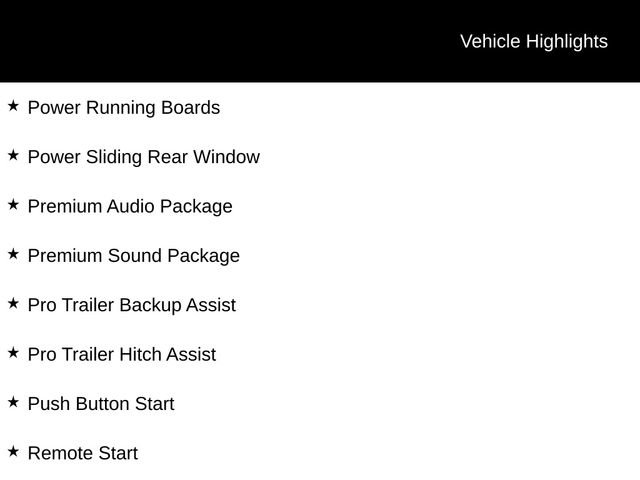 Vehicle Highlights

★ Power Running Boards

★ Power Sliding Rear Window

★ Premium Audio Package

★ Premium Sound Package

★ Pro Trailer Backup Assist

★ Pro Trailer Hitch Assist

★ Push Button Start

★ Remote Start